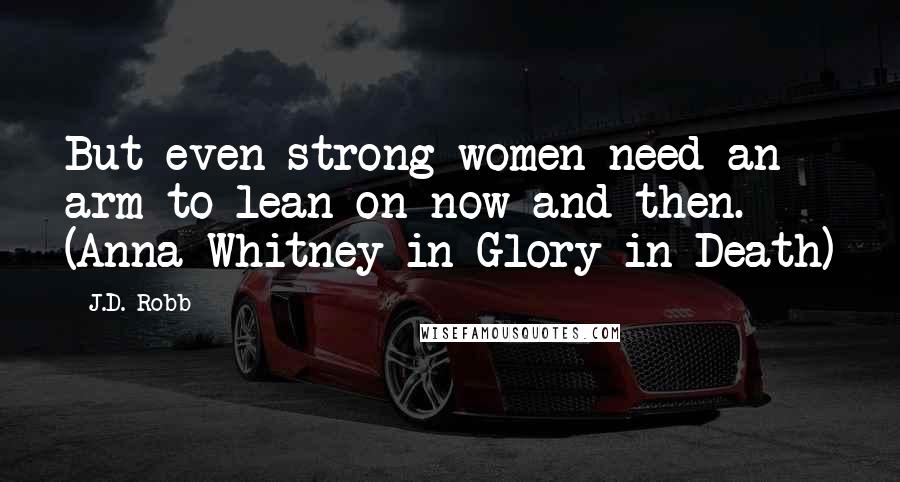 But even strong women need an arm to lean on now and then. (Anna Whitney in Glory in Death)

J.D. Robb

WISEFAMOUSQUOTES.COM